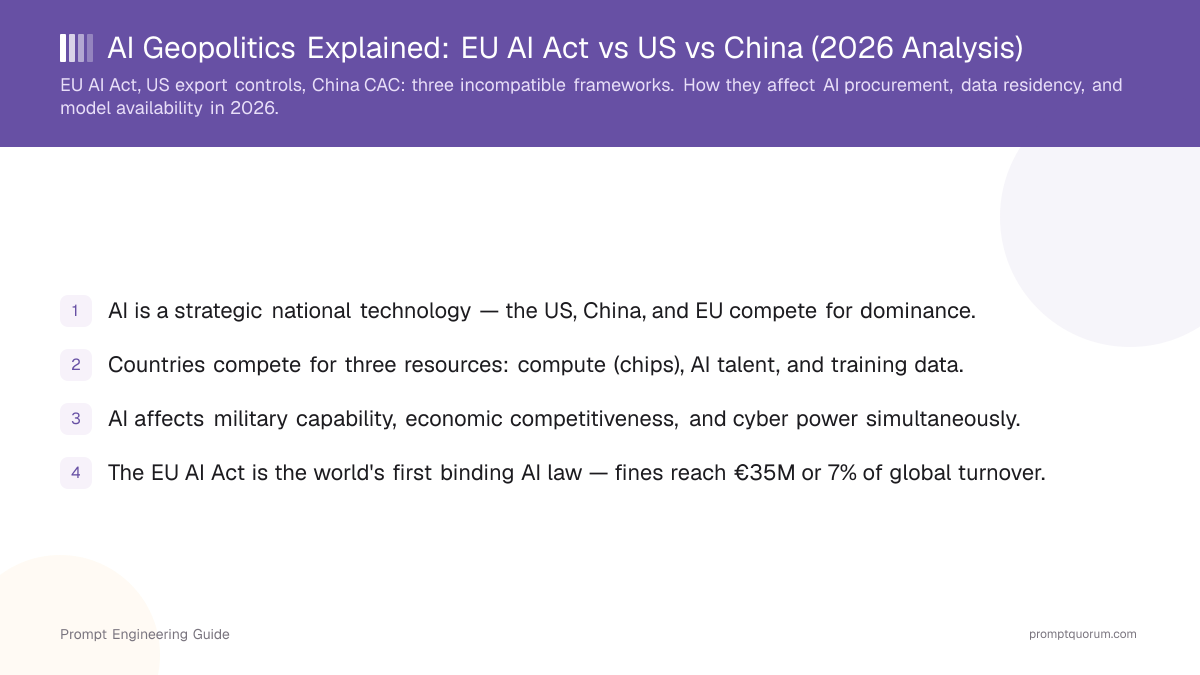 AI Geopolitics Explained: EU AI Act vs US vs China (2026 Analysis)

EU AI Act, US export controls, China CAC: three incompatible frameworks. How they affect AI procurement, data residency, and model availability in 2026.

1 AI is a strategic national technology — the US, China, and EU compete for dominance.

2 Countries compete for three resources: compute (chips), AI talent, and training data.

3 AI affects military capability, economic competitiveness, and cyber power simultaneously.

4 The EU AI Act is the world's first binding AI law — fines reach €35M or 7% of global turnover.

Prompt Engineering Guide

promptquorum.com